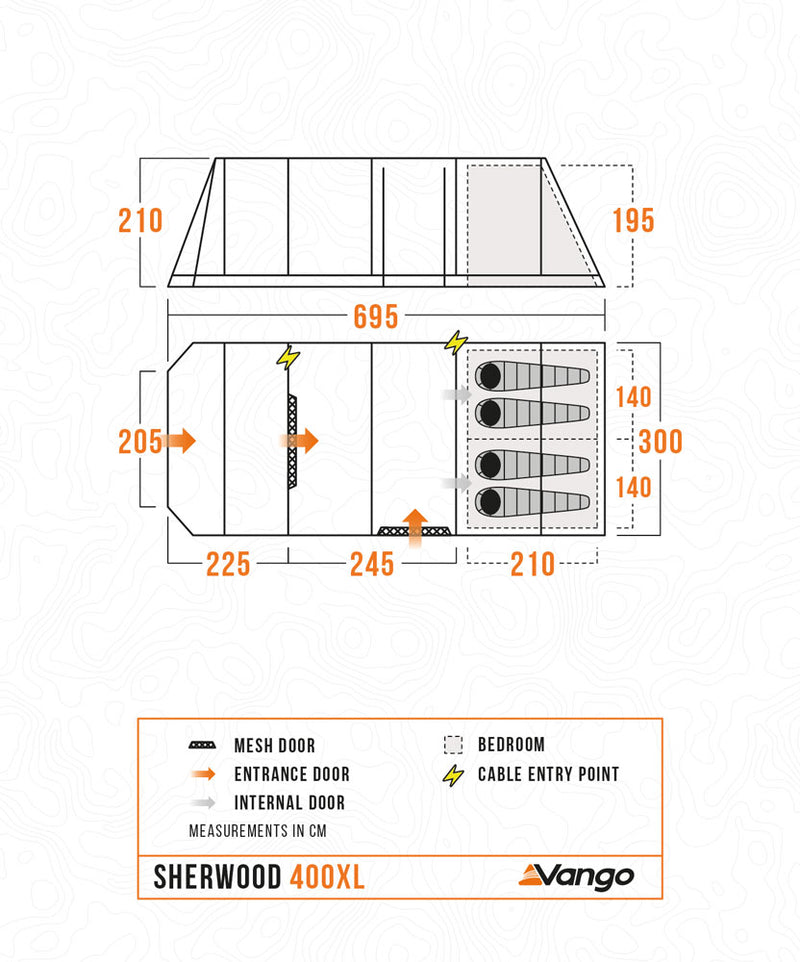 210

195

695

205

140

300

140

225

245

210

MESH DOOR

ENTRANCE DOOR

INTERNAL DOOR

BEDROOM

CABLE ENTRY POINT

MEASUREMENTS IN CM

SHERWOOD 400XL

Vango